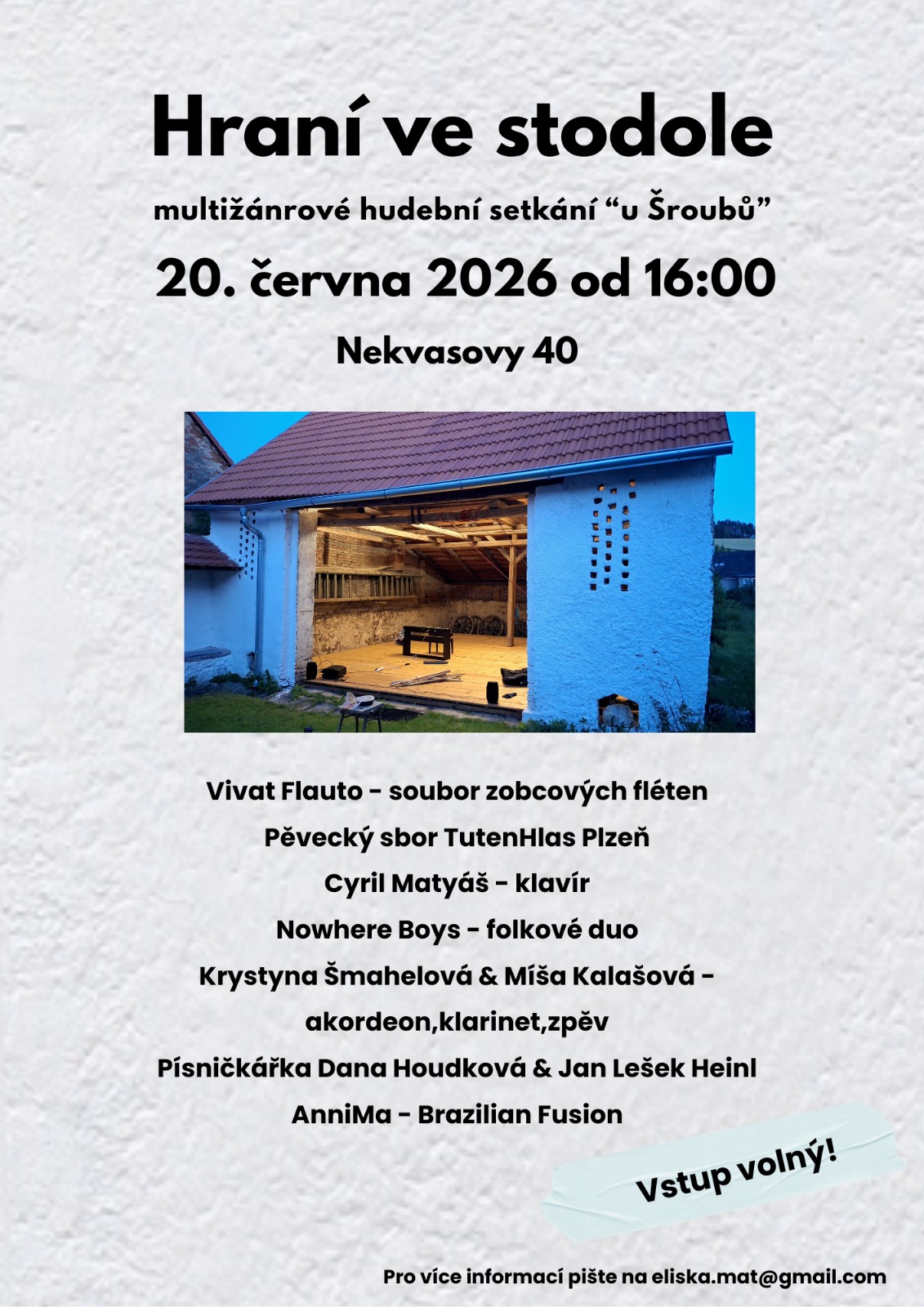 Hraní ve stodole

multižánrové hudební setkání “u Šroubů”

20. června 2026 od 16:00

Nekvasovy 40

Vivat Flauto - soubor zobcových fléten
Pěvecký sbor TutenHlas Plzeň
Cyril Matyáš - klavír
Nowhere Boys - folkové duo
Krystyna Šmahelová & Míša Kalašová - akordeon,klarinet,zpěv
Písničkářka Dana Houdková & Jan Lešek Heinl
AnniMa - Brazilian Fusion

Vstup volný!

Pro více informací pište na eliska.mat@gmail.com